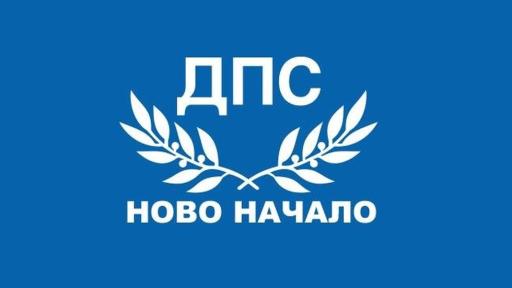 ДПС

НОВО НАЧАЛО